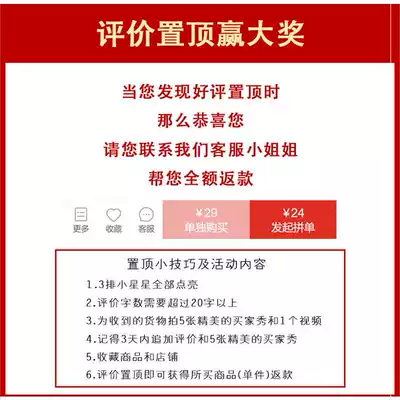 评价置顶赢大奖

当您发现好评置顶时

那么恭喜您

请您联系我们客服小姐姐

帮您全额返款

更多 收藏 客服

¥29
单独购买

¥24
发起拼单

置顶小技巧及活动内容

1.3排小星星全部点亮
2.评价字数需要超过20字以上
3.为收到的货物拍5张精美的买家秀和1个视频
4.记得3天内追加评价和5张精美的买家秀
5.收藏商品和店铺
6.评价置顶即可获得所买商品(单件)返款